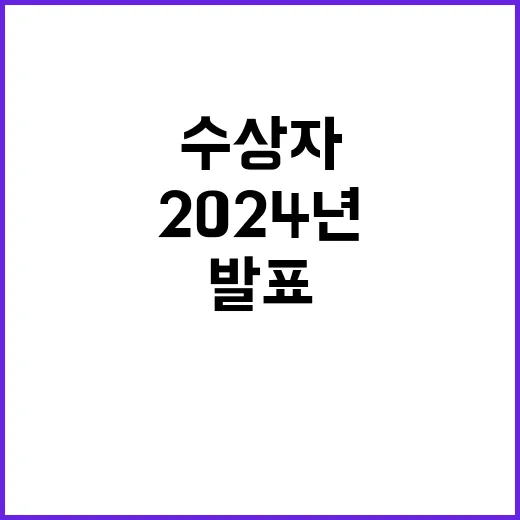 수상자
2024년
발표